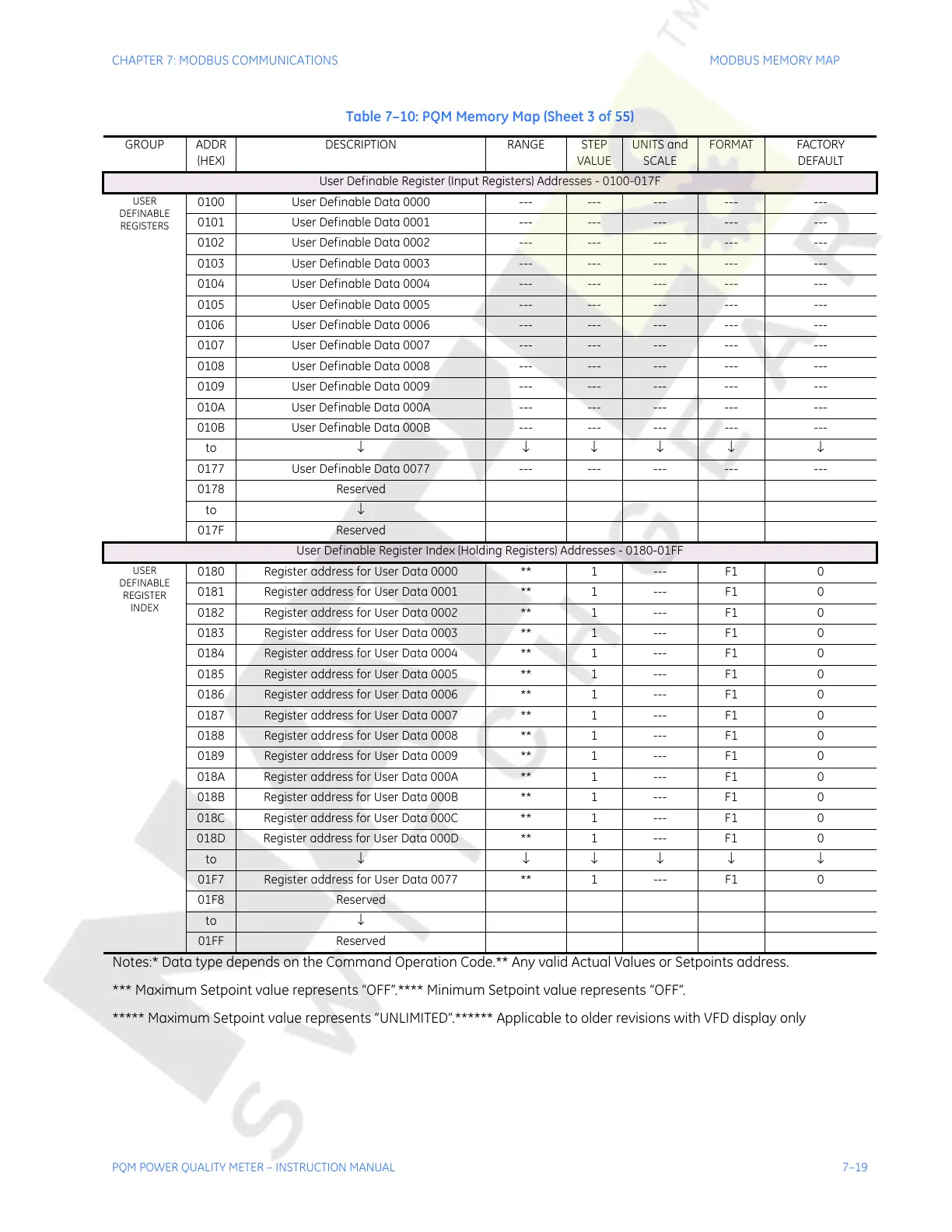 CHAPTER 7: MODBUS COMMUNICATIONS

MODBUS MEMORY MAP

Table 7–10: PQM Memory Map (Sheet 3 of 55)

| GROUP | ADDR (HEX) | DESCRIPTION | RANGE | STEP VALUE | UNITS and SCALE | FORMAT | FACTORY DEFAULT |
|---|---|---|---|---|---|---|---|
| User Definable Register (Input Registers) Addresses - 0100-017F | | | | | | | |
| USER DEFINABLE REGISTERS | 0100 | User Definable Data 0000 | --- | --- | --- | --- | --- |
| | 0101 | User Definable Data 0001 | --- | --- | --- | --- | --- |
| | 0102 | User Definable Data 0002 | --- | --- | --- | --- | --- |
| | 0103 | User Definable Data 0003 | --- | --- | --- | --- | --- |
| | 0104 | User Definable Data 0004 | --- | --- | --- | --- | --- |
| | 0105 | User Definable Data 0005 | --- | --- | --- | --- | --- |
| | 0106 | User Definable Data 0006 | --- | --- | --- | --- | --- |
| | 0107 | User Definable Data 0007 | --- | --- | --- | --- | --- |
| | 0108 | User Definable Data 0008 | --- | --- | --- | --- | --- |
| | 0109 | User Definable Data 0009 | --- | --- | --- | --- | --- |
| | 010A | User Definable Data 000A | --- | --- | --- | --- | --- |
| | 010B | User Definable Data 000B | --- | --- | --- | --- | --- |
| | to | ↓ | ↓ | ↓ | ↓ | ↓ | ↓ |
| | 0177 | User Definable Data 0077 | --- | --- | --- | --- | --- |
| | 0178 | Reserved | | | | | |
| | to | ↓ | | | | | |
| | 017F | Reserved | | | | | |
| User Definable Register Index (Holding Registers) Addresses - 0180-01FF | | | | | | | |
| USER DEFINABLE REGISTER INDEX | 0180 | Register address for User Data 0000 | ** | 1 | --- | F1 | 0 |
| | 0181 | Register address for User Data 0001 | ** | 1 | --- | F1 | 0 |
| | 0182 | Register address for User Data 0002 | ** | 1 | --- | F1 | 0 |
| | 0183 | Register address for User Data 0003 | ** | 1 | --- | F1 | 0 |
| | 0184 | Register address for User Data 0004 | ** | 1 | --- | F1 | 0 |
| | 0185 | Register address for User Data 0005 | ** | 1 | --- | F1 | 0 |
| | 0186 | Register address for User Data 0006 | ** | 1 | --- | F1 | 0 |
| | 0187 | Register address for User Data 0007 | ** | 1 | --- | F1 | 0 |
| | 0188 | Register address for User Data 0008 | ** | 1 | --- | F1 | 0 |
| | 0189 | Register address for User Data 0009 | ** | 1 | --- | F1 | 0 |
| | 018A | Register address for User Data 000A | ** | 1 | --- | F1 | 0 |
| | 018B | Register address for User Data 000B | ** | 1 | --- | F1 | 0 |
| | 018C | Register address for User Data 000C | ** | 1 | --- | F1 | 0 |
| | 018D | Register address for User Data 000D | ** | 1 | --- | F1 | 0 |
| | to | ↓ | ↓ | ↓ | ↓ | ↓ | ↓ |
| | 01F7 | Register address for User Data 0077 | ** | 1 | --- | F1 | 0 |
| | 01F8 | Reserved | | | | | |
| | to | ↓ | | | | | |
| | 01FF | Reserved | | | | | |

Notes:* Data type depends on the Command Operation Code.** Any valid Actual Values or Setpoints address.

*** Maximum Setpoint value represents “OFF”.**** Minimum Setpoint value represents “OFF”.

***** Maximum Setpoint value represents “UNLIMITED”.****** Applicable to older revisions with VFD display only

PQM POWER QUALITY METER – INSTRUCTION MANUAL

7–19